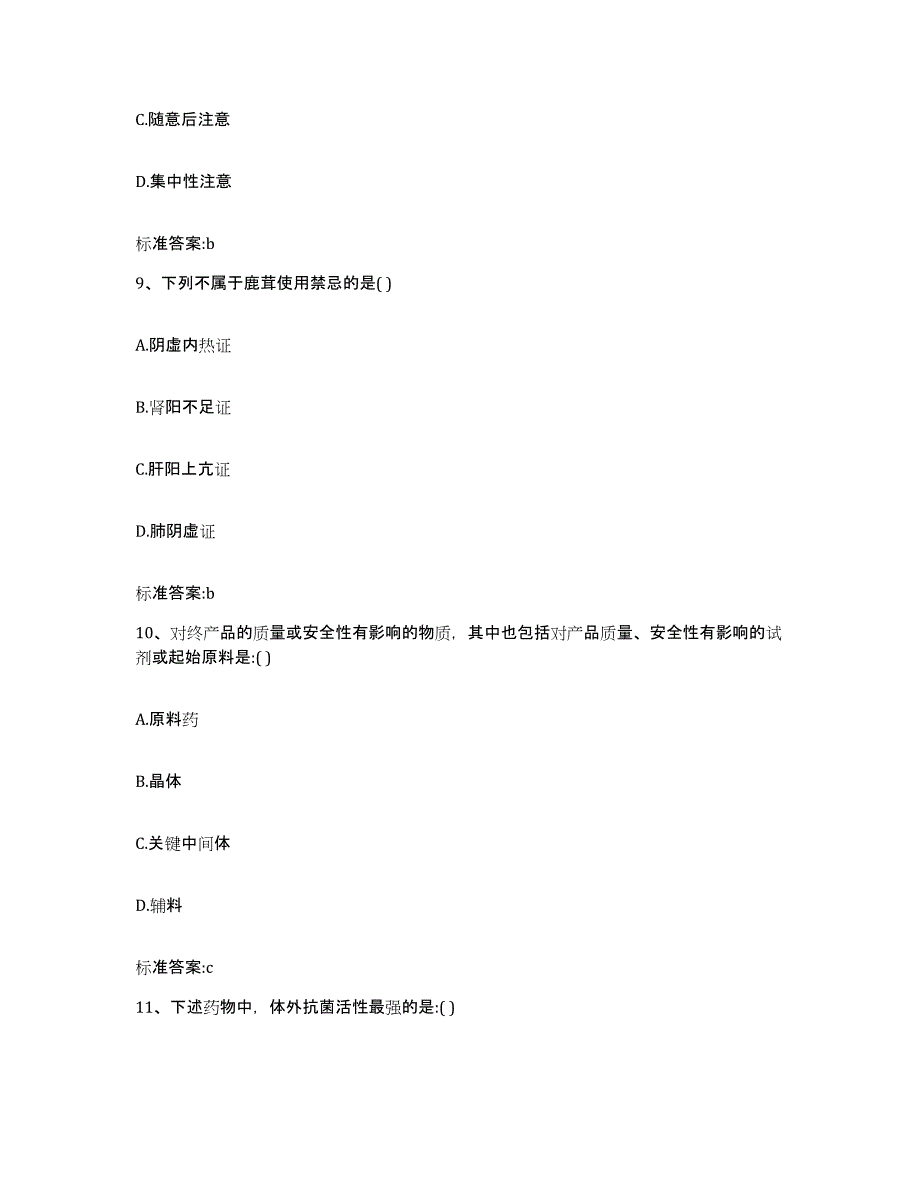 C.随意后注意

D.集中性注意

标准答案:b

9、下列不属于鹿茸使用禁忌的是( )

A.阴虚内热证

B.肾阳不足证

C.肝阳上亢证

D.肺阴虚证

标准答案:b

10、对终产品的质量或安全性有影响的物质，其中也包括对产品质量、安全性有影响的试剂或起始原料是:( )

A.原料药

B.晶体

C.关键中间体

D.辅料

标准答案:c

11、下述药物中，体外抗菌活性最强的是:( )